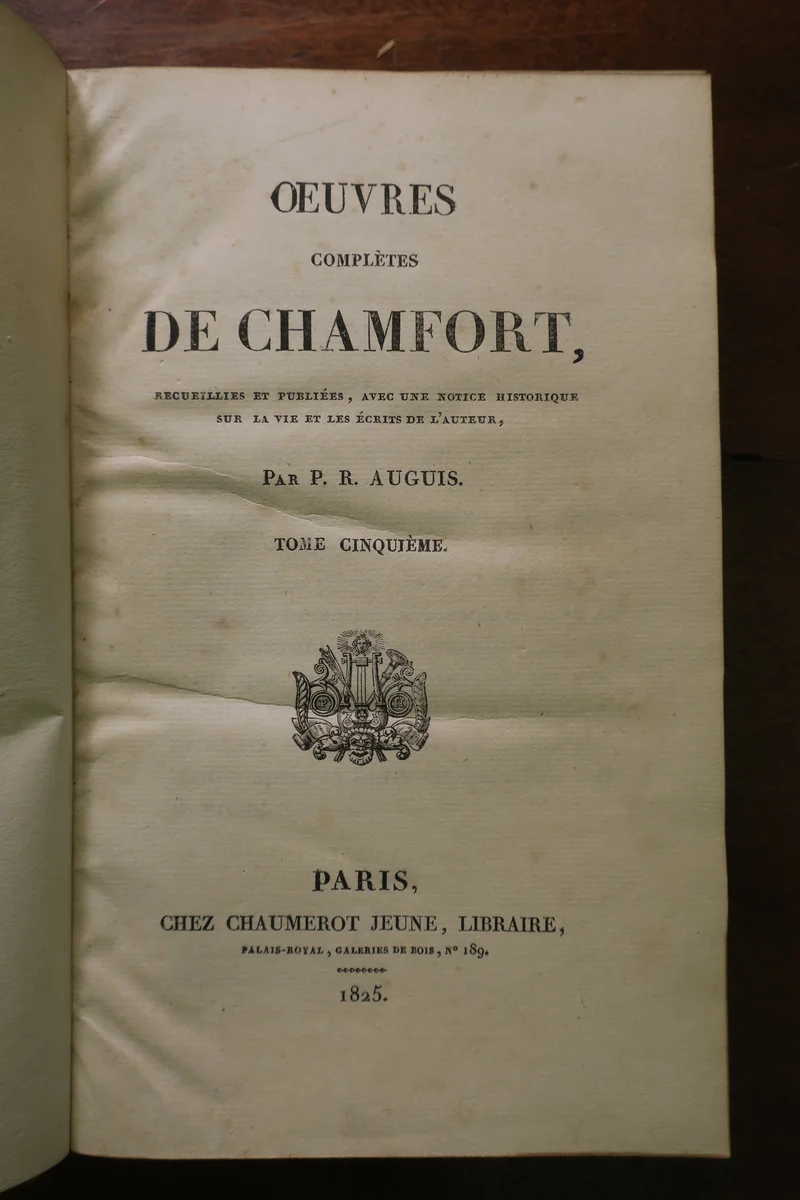 ŒUVRES

COMPLÈTES

DE CHAMFORT,

RECUEILLIES ET PUBLIÉES, AVEC UNE NOTICE HISTORIQUE SUR LA VIE ET LES ÉCRITS DE L'AUTEUR,

PAR P. R. AUGUIS.

TOME CINQUIÈME.

PARIS,

CHEZ CHAUMEROT JEUNE, LIBRAIRE,

PALAIS-ROYAL, GALERIES DE BOIS, N° 189.

1825.